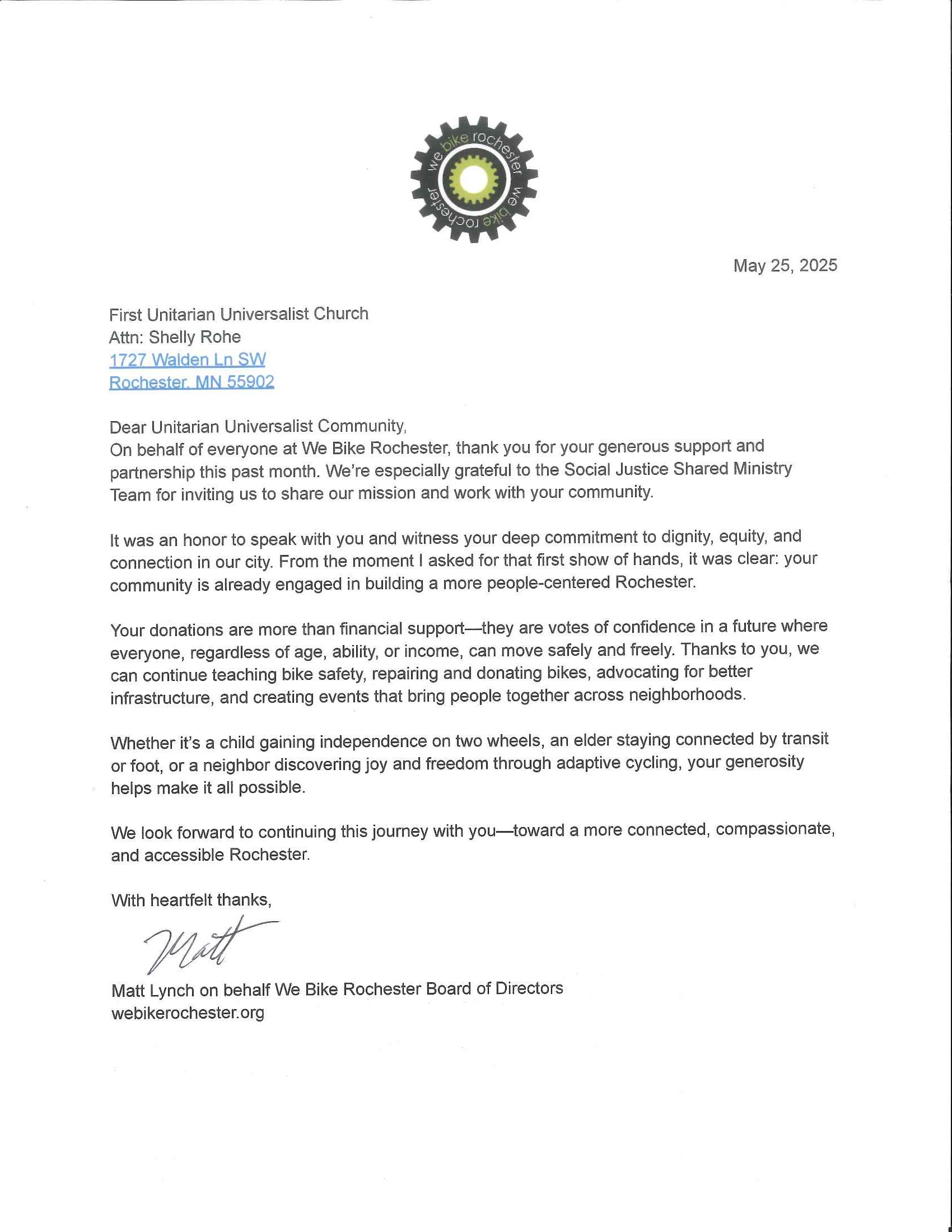 we bike rochester we bike rochester

May 25, 2025

First Unitarian Universalist Church
Attn: Shelly Rohe
1727 Walden Ln SW
Rochester, MN 55902

Dear Unitarian Universalist Community,
On behalf of everyone at We Bike Rochester, thank you for your generous support and partnership this past month. We're especially grateful to the Social Justice Shared Ministry Team for inviting us to share our mission and work with your community.

It was an honor to speak with you and witness your deep commitment to dignity, equity, and connection in our city. From the moment I asked for that first show of hands, it was clear: your community is already engaged in building a more people-centered Rochester.

Your donations are more than financial support—they are votes of confidence in a future where everyone, regardless of age, ability, or income, can move safely and freely. Thanks to you, we can continue teaching bike safety, repairing and donating bikes, advocating for better infrastructure, and creating events that bring people together across neighborhoods.

Whether it's a child gaining independence on two wheels, an elder staying connected by transit or foot, or a neighbor discovering joy and freedom through adaptive cycling, your generosity helps make it all possible.

We look forward to continuing this journey with you—toward a more connected, compassionate, and accessible Rochester.

With heartfelt thanks,

Matt

Matt Lynch on behalf We Bike Rochester Board of Directors
webikerochester.org